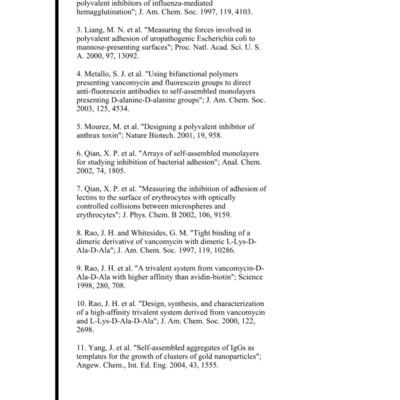 polyvalent inhibitors of influenza-mediated hemagglutination"; J. Am. Chem. Soc. 1997, 119, 4103.

3. Liang, M. N. et al. "Measuring the forces involved in polyvalent adhesion of uropathogenic Escherichia coli to mannose-presenting surfaces"; Proc. Natl. Acad. Sci. U. S. A. 2000, 97, 13092.

4. Metallo, S. J. et al. "Using bifunctional polymers presenting vancomycin and fluorescein groups to direct anti-fluorescein antibodies to self-assembled monolayers presenting D-alanine-D-alanine groups"; J. Am. Chem. Soc. 2003, 125, 4534.

5. Mourez, M. et al. "Designing a polyvalent inhibitor of anthrax toxin"; Nature Biotech. 2001, 19, 958.

6. Qian, X. P. et al. "Arrays of self-assembled monolayers for studying inhibition of bacterial adhesion"; Anal. Chem. 2002, 74, 1805.

7. Qian, X. P. et al. "Measuring the inhibition of adhesion of lectins to the surface of erythrocytes with optically controlled collisions between microspheres and erythrocytes"; J. Phys. Chem. B 2002, 106, 9159.

8. Rao, J. H. and Whitesides, G. M. "Tight binding of a dimeric derivative of vancomycin with dimeric L-Lys-D-Ala-D-Ala"; J. Am. Chem. Soc. 1997, 119, 10286.

9. Rao, J. H. et al. "A trivalent system from vancomycin-D-Ala-D-Ala with higher affinity than avidin-biotin"; Science 1998, 280, 708.

10. Rao, J. H. et al. "Design, synthesis, and characterization of a high-affinity trivalent system derived from vancomycin and L-Lys-D-Ala-D-Ala"; J. Am. Chem. Soc. 2000, 122, 2698.

11. Yang, J. et al. "Self-assembled aggregates of IgGs as templates for the growth of clusters of gold nanoparticles"; Angew. Chem., Int. Ed. Eng. 2004, 43, 1555.